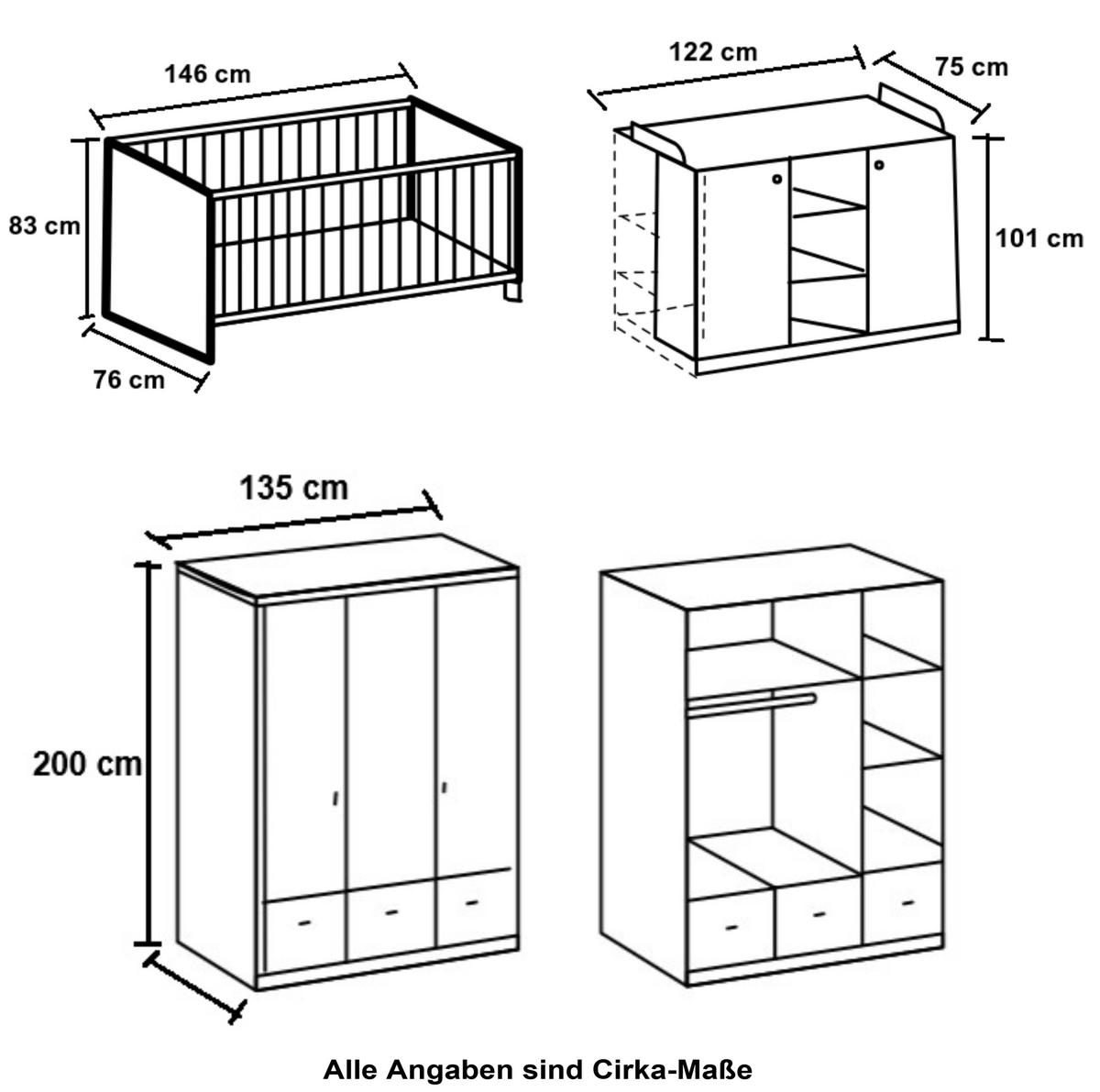 146 cm

83 cm

76 cm

122 cm

75 cm

101 cm

135 cm

200 cm

Alle Angaben sind Cirka-Maße